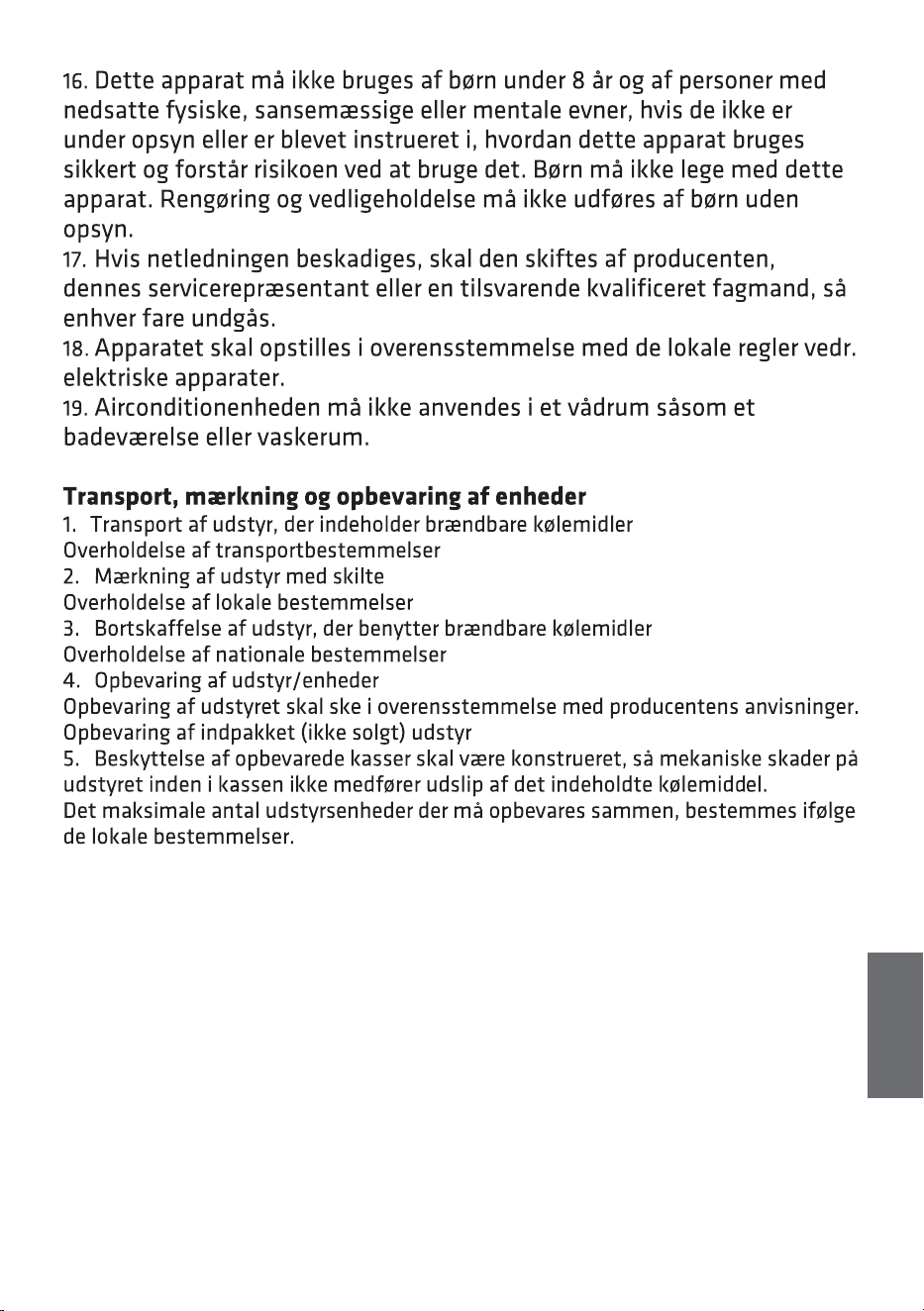 16. Dette apparat må ikke bruges af børn under 8 år og af personer med nedsatte fysiske, sansemæssige eller mentale evner, hvis de ikke er under opsyn eller er blevet instrueret i, hvordan dette apparat bruges sikkert og forstår risikoen ved at bruge det. Børn må ikke lege med dette apparat. Rengøring og vedligeholdelse må ikke udføres af børn uden opsyn.
17. Hvis netledningen beskadiges, skal den skiftes af producenten, dennes servicerepræsentant eller en tilsvarende kvalificeret fagmand, så enhver fare undgås.
18. Apparatet skal opstilles i overensstemmelse med de lokale regler vedr. elektriske apparater.
19. Airconditionenheden må ikke anvendes i et vådrum såsom et badeværelse eller vaskerum.

Transport, mærkning og opbevaring af enheder
1. Transport af udstyr, der indeholder brændbare kølemidler
Overholdelse af transportbestemmelser
2. Mærkning af udstyr med skilte
Overholdelse af lokale bestemmelser
3. Bortskaffelse af udstyr, der benytter brændbare kølemidler
Overholdelse af nationale bestemmelser
4. Opbevaring af udstyr/enheder
Opbevaring af udstyret skal ske i overensstemmelse med producentens anvisninger.
Opbevaring af indpakket (ikke solgt) udstyr
5. Beskyttelse af opbevarede kasser skal være konstrueret, så mekaniske skader på udstyret inden i kassen ikke medfører udslip af det indeholdte kølemiddel.
Det maksimale antal udstyrsenheder der må opbevares sammen, bestemmes ifølge de lokale bestemmelser.